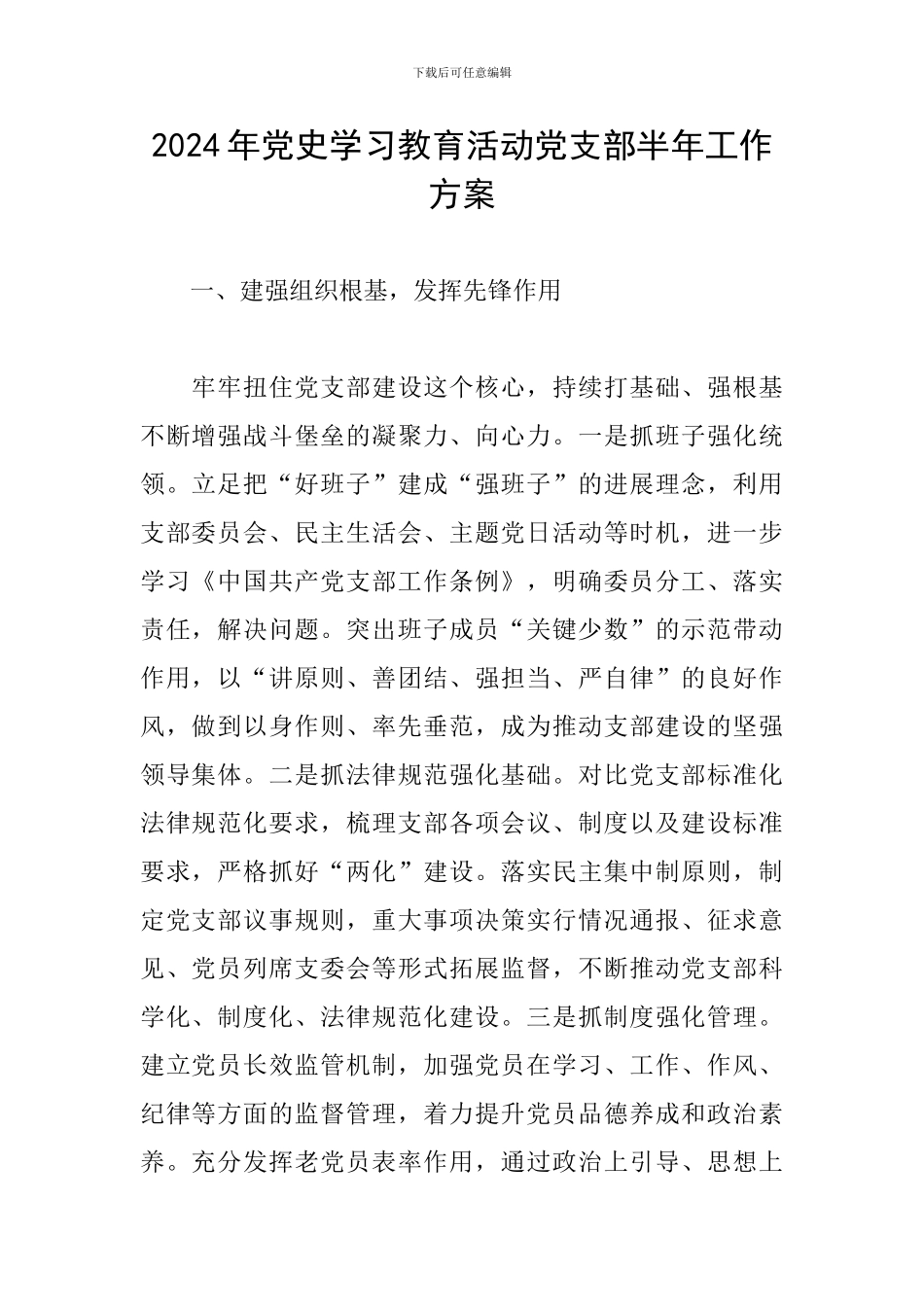 下载后可任意编辑

2024年党史学习教育活动党支部半年工作方案

一、建强组织根基，发挥先锋作用

牢牢扭住党支部建设这个核心，持续打基础、强根基不断增强战斗堡垒的凝聚力、向心力。一是抓班子强化统领。立足把“好班子”建成“强班子”的进展理念，利用支部委员会、民主生活会、主题党日活动等时机，进一步学习《中国共产党支部工作条例》，明确委员分工、落实责任，解决问题。突出班子成员“关键少数”的示范带动作用，以“讲原则、善团结、强担当、严自律”的良好作风，做到以身作则、率先垂范，成为推动支部建设的坚强领导集体。二是抓法律规范强化基础。对比党支部标准化法律规范化要求，梳理支部各项会议、制度以及建设标准要求，严格抓好“两化”建设。落实民主集中制原则，制定党支部议事规则，重大事项决策实行情况通报、征求意见、党员列席支委会等形式拓展监督，不断推动党支部科学化、制度化、法律规范化建设。三是抓制度强化管理。建立党员长效监管机制，加强党员在学习、工作、作风、纪律等方面的监督管理，着力提升党员品德养成和政治素养。充分发挥老党员表率作用，通过政治上引导、思想上